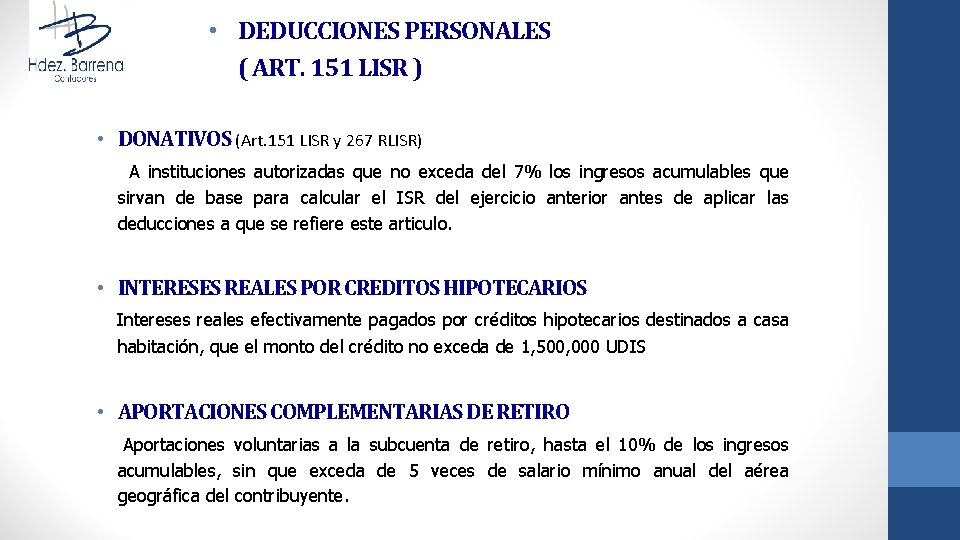 Hdez. Barrena
Contadores

• DEDUCCIONES PERSONALES ( ART. 151 LISR )

• DONATIVOS (Art.151 LISR y 267 RLISR)

A instituciones autorizadas que no exceda del 7% los ingresos acumulables que sirvan de base para calcular el ISR del ejercicio anterior antes de aplicar las deducciones a que se refiere este articulo.

• INTERESES REALES POR CREDITOS HIPOTECARIOS

Intereses reales efectivamente pagados por créditos hipotecarios destinados a casa habitación, que el monto del crédito no exceda de 1,500,000 UDIS

• APORTACIONES COMPLEMENTARIAS DE RETIRO

Aportaciones voluntarias a la subcuenta de retiro, hasta el 10% de los ingresos acumulables, sin que exceda de 5 veces de salario mínimo anual del aérea geográfica del contribuyente.